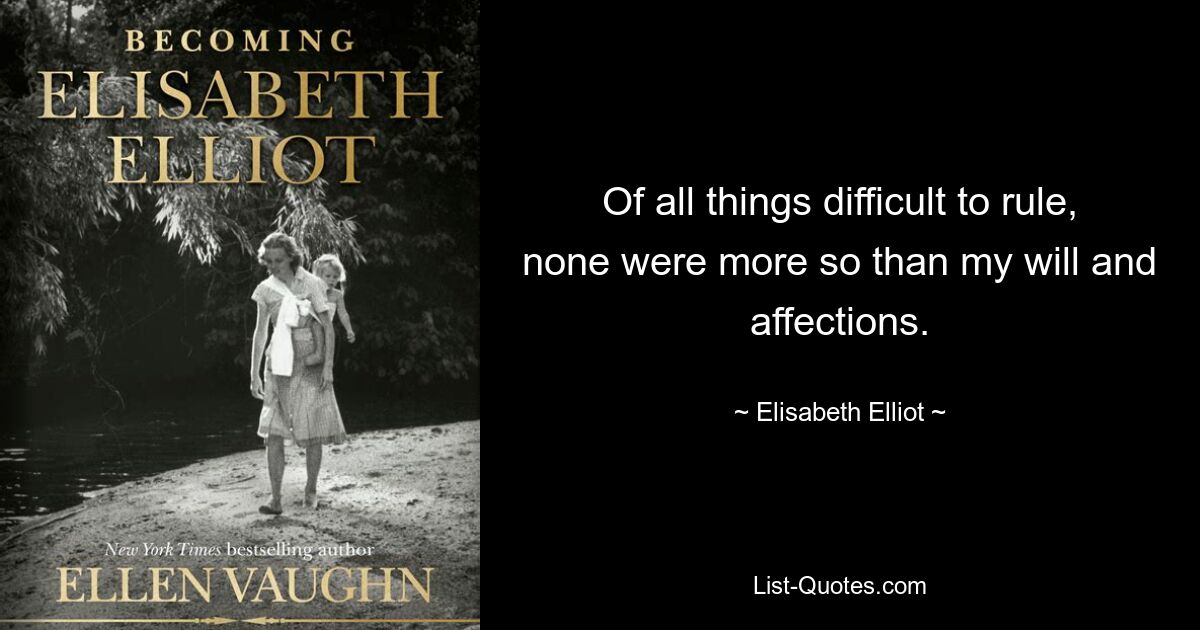 BECOMING
ELISABETH
ELLIOT

New York Times bestselling author
ELLEN VAUGHN

Of all things difficult to rule, none were more so than my will and affections.

~ Elisabeth Elliot ~

List-Quotes.com